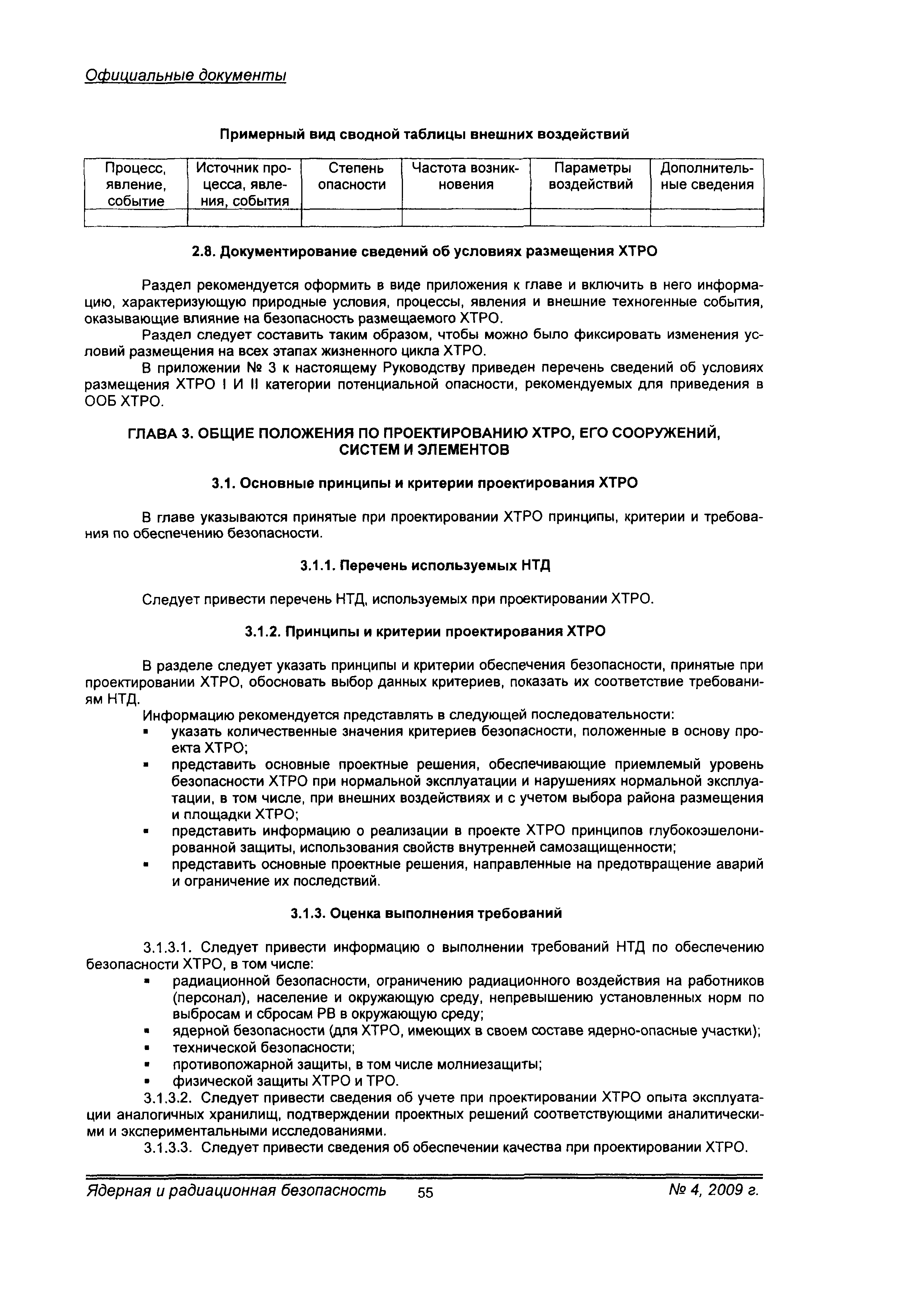 Официальные документы

Примерный вид сводной таблицы внешних воздействий

| Процесс, явление, событие | Источник процесса, явления, события | Степень опасности | Частота возникновения | Параметры воздействий | Дополнительные сведения |
|---|---|---|---|---|---|
| | | | | | |

2.8. Документирование сведений об условиях размещения ХТРО

Раздел рекомендуется оформить в виде приложения к главе и включить в него информацию, характеризующую природные условия, процессы, явления и внешние техногенные события, оказывающие влияние на безопасность размещаемого ХТРО.

Раздел следует составить таким образом, чтобы можно было фиксировать изменения условий размещения на всех этапах жизненного цикла ХТРО.

В приложении № 3 к настоящему Руководству приведен перечень сведений об условиях размещения ХТРО I И II категории потенциальной опасности, рекомендуемых для приведения в ООБ ХТРО.

ГЛАВА 3. ОБЩИЕ ПОЛОЖЕНИЯ ПО ПРОЕКТИРОВАНИЮ ХТРО, ЕГО СООРУЖЕНИЙ, СИСТЕМ И ЭЛЕМЕНТОВ

3.1. Основные принципы и критерии проектирования ХТРО

В главе указываются принятые при проектировании ХТРО принципы, критерии и требования по обеспечению безопасности.

3.1.1. Перечень используемых НТД

Следует привести перечень НТД, используемых при проектировании ХТРО.

3.1.2. Принципы и критерии проектирования ХТРО

В разделе следует указать принципы и критерии обеспечения безопасности, принятые при проектировании ХТРО, обосновать выбор данных критериев, показать их соответствие требованиям НТД.

Информацию рекомендуется представлять в следующей последовательности:
▪ указать количественные значения критериев безопасности, положенные в основу проекта ХТРО;
▪ представить основные проектные решения, обеспечивающие приемлемый уровень безопасности ХТРО при нормальной эксплуатации и нарушениях нормальной эксплуатации, в том числе, при внешних воздействиях и с учетом выбора района размещения и площадки ХТРО;
▪ представить информацию о реализации в проекте ХТРО принципов глубокоэшелонированной защиты, использования свойств внутренней самозащищенности;
▪ представить основные проектные решения, направленные на предотвращение аварий и ограничение их последствий.

3.1.3. Оценка выполнения требований

3.1.3.1. Следует привести информацию о выполнении требований НТД по обеспечению безопасности ХТРО, в том числе:
▪ радиационной безопасности, ограничению радиационного воздействия на работников (персонал), население и окружающую среду, непревышению установленных норм по выбросам и сбросам РВ в окружающую среду;
▪ ядерной безопасности (для ХТРО, имеющих в своем составе ядерно-опасные участки);
▪ технической безопасности;
▪ противопожарной защиты, в том числе молниезащиты;
▪ физической защиты ХТРО и ТРО.

3.1.3.2. Следует привести сведения об учете при проектировании ХТРО опыта эксплуатации аналогичных хранилищ, подтверждении проектных решений соответствующими аналитическими и экспериментальными исследованиями.

3.1.3.3. Следует привести сведения об обеспечении качества при проектировании ХТРО.

Ядерная и радиационная безопасность 55 № 4, 2009 г.